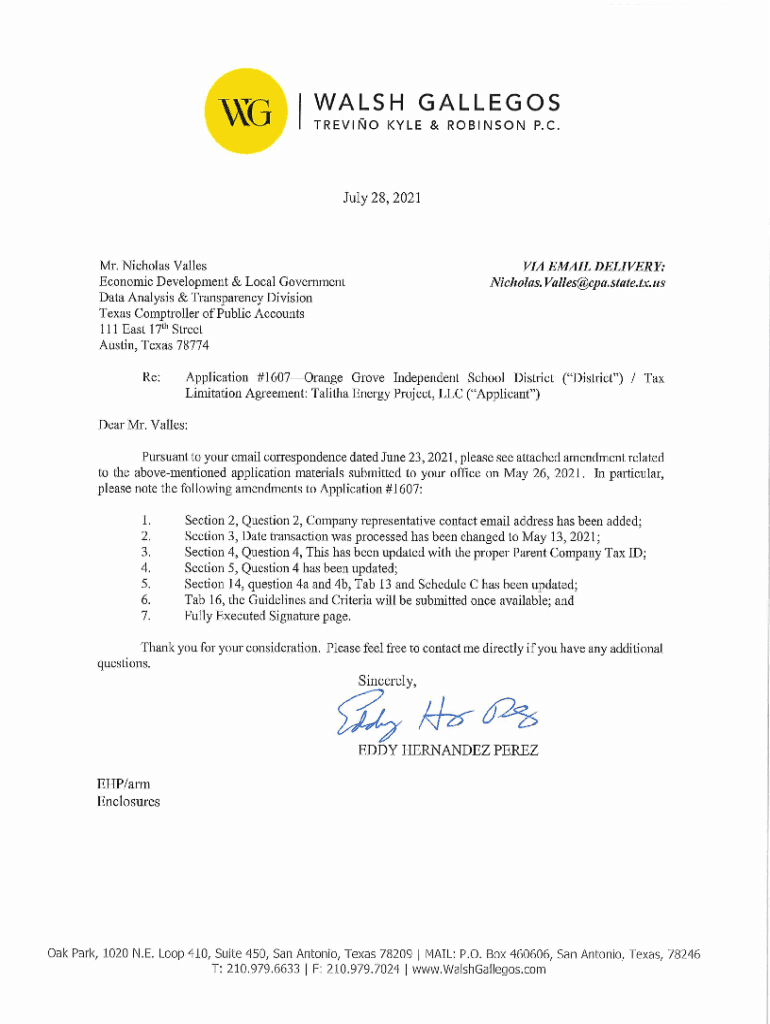 WG | WALSH GALLEGOS
TREVIÑO KYLE & ROBINSON P.C.

July 28, 2021

Mr. Nicholas Valles
Economic Development & Local Government
Data Analysis & Transparency Division
Texas Comptroller of Public Accounts
111 East 17th Street
Austin, Texas 78774

VIA EMAIL DELIVERY:
Nicholas.Valles@cpa.state.tx.us

Re: Application #1607—Orange Grove Independent School District ("District") / Tax Limitation Agreement: Talitha Energy Project, LLC ("Applicant")

Dear Mr. Valles:

Pursuant to your email correspondence dated June 23, 2021, please see attached amendment related to the above-mentioned application materials submitted to your office on May 26, 2021. In particular, please note the following amendments to Application #1607:

1. Section 2, Question 2, Company representative contact email address has been added;
2. Section 3, Date transaction was processed has been changed to May 13, 2021;
3. Section 4, Question 4, This has been updated with the proper Parent Company Tax ID;
4. Section 5, Question 4 has been updated;
5. Section 14, question 4a and 4b, Tab 13 and Schedule C has been updated;
6. Tab 16, the Guidelines and Criteria will be submitted once available; and
7. Fully Executed Signature page.

Thank you for your consideration. Please feel free to contact me directly if you have any additional questions.

Sincerely,

Eddy Hz Pz

EDDY HERNANDEZ PEREZ

EHP/arm
Enclosures

Oak Park, 1020 N.E. Loop 410, Suite 450, San Antonio, Texas 78209 | MAIL: P.O. Box 460606, San Antonio, Texas, 78246
T: 210.979.6633 | F: 210.979.7024 | www.WalshGallegos.com